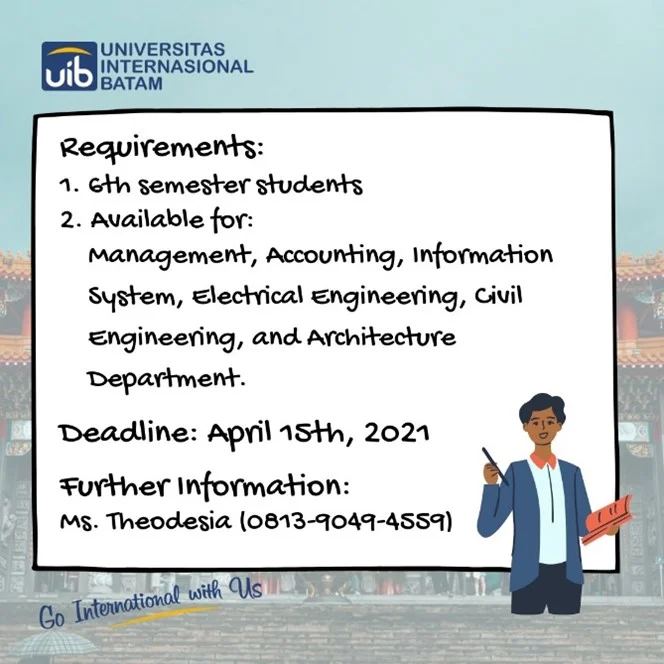 uib UNIVERSITAS INTERNASIONAL BATAM

Requirements:
1. 6th semester students
2. Available for:
Management, Accounting, Information System, Electrical Engineering, Civil Engineering, and Architecture Department.

Deadline: April 15th, 2021

Further Information:
Ms. Theodesia (0813-9049-4559)

Go International with Us